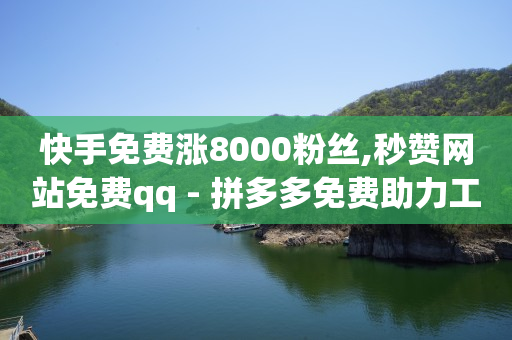 快手免费涨8000粉丝,秒赞网站免费qq - 拼多多免费助力工